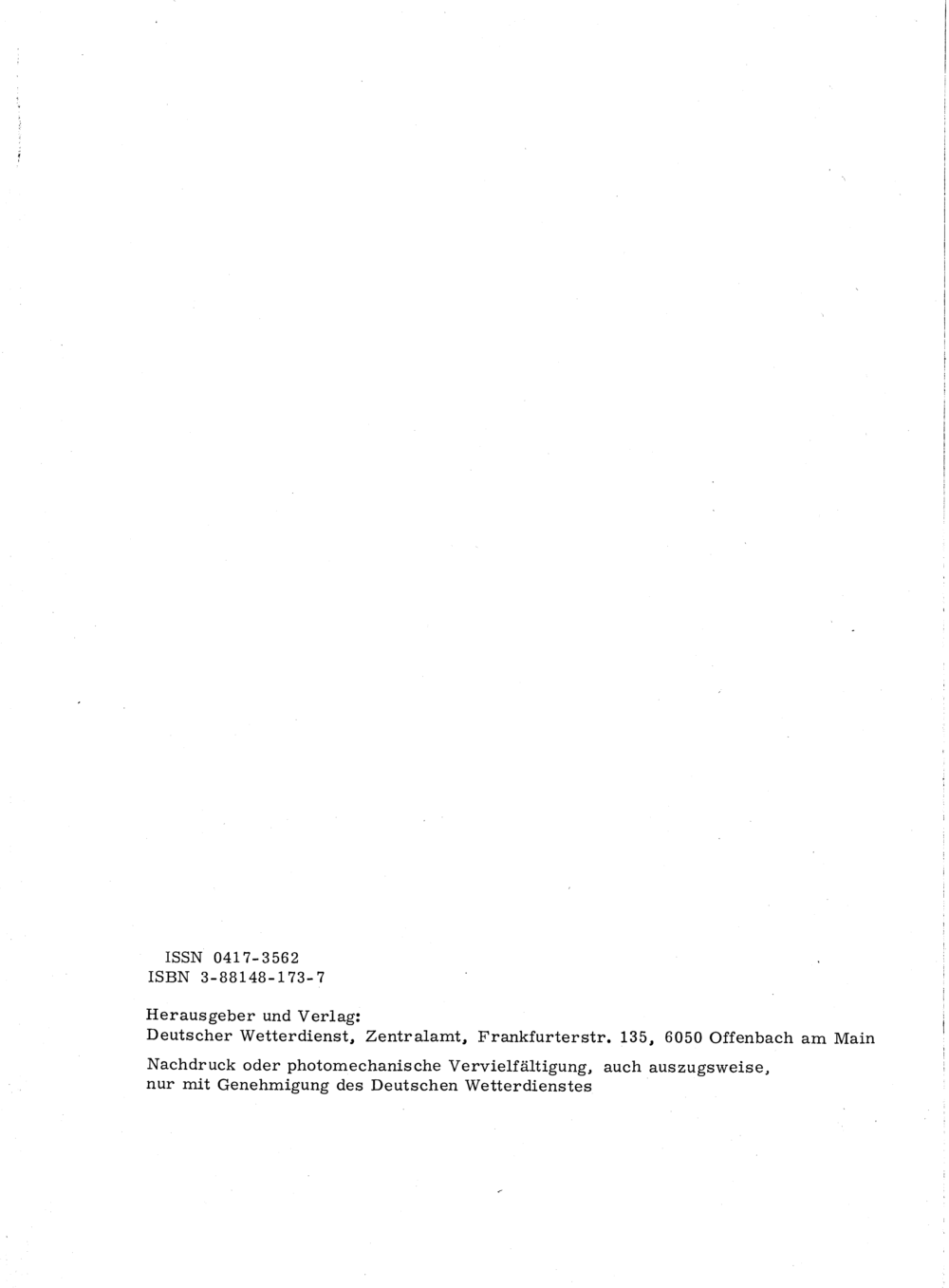 ISSN 0417-3562
ISBN 3-88148-173-7

Herausgeber und Verlag:
Deutscher Wetterdienst, Zentralamt, Frankfurterstr. 135, 6050 Offenbach am Main

Nachdruck oder photomechanische Vervielfältigung, auch auszugsweise, nur mit Genehmigung des Deutschen Wetterdienstes